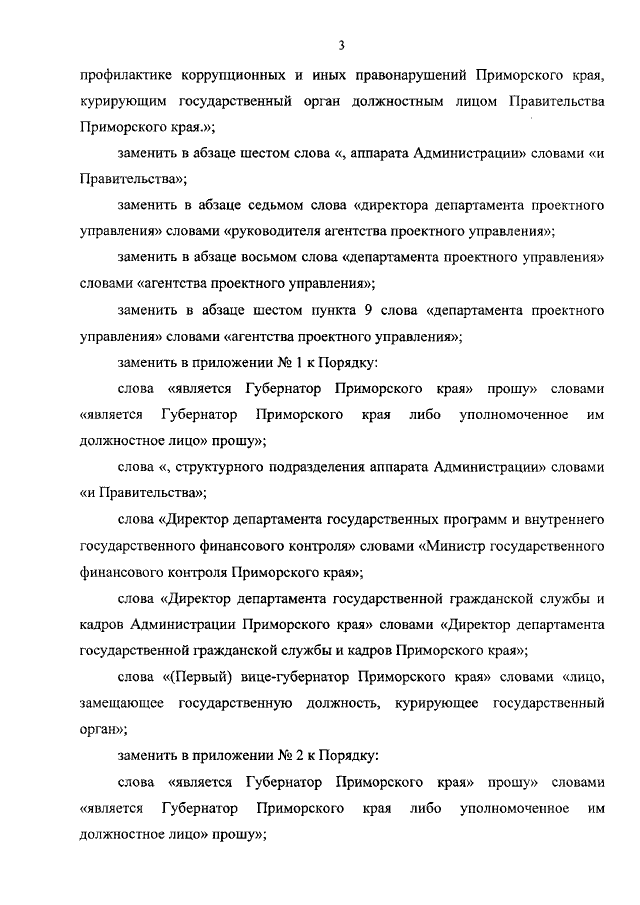 3

профилактике коррупционных и иных правонарушений Приморского края, курирующим государственный орган должностным лицом Правительства Приморского края.»;

заменить в абзаце шестом слова «, аппарата Администрации» словами «и Правительства»;

заменить в абзаце седьмом слова «директора департамента проектного управления» словами «руководителя агентства проектного управления»;

заменить в абзаце восьмом слова «департамента проектного управления» словами «агентства проектного управления»;

заменить в абзаце шестом пункта 9 слова «департамента проектного управления» словами «агентства проектного управления»;

заменить в приложении № 1 к Порядку:

слова «является Губернатор Приморского края» прошу» словами «является Губернатор Приморского края либо уполномоченное им должностное лицо» прошу»;

слова «, структурного подразделения аппарата Администрации» словами «и Правительства»;

слова «Директор департамента государственных программ и внутреннего государственного финансового контроля» словами «Министр государственного финансового контроля Приморского края»;

слова «Директор департамента государственной гражданской службы и кадров Администрации Приморского края» словами «Директор департамента государственной гражданской службы и кадров Приморского края»;

слова «(Первый) вице-губернатор Приморского края» словами «лицо, замещающее государственную должность, курирующее государственный орган»;

заменить в приложении № 2 к Порядку:

слова «является Губернатор Приморского края» прошу» словами «является Губернатор Приморского края либо уполномоченное им должностное лицо» прошу»;